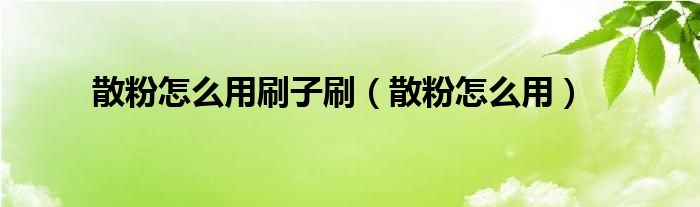 散粉怎么用刷子刷（散粉怎么用）